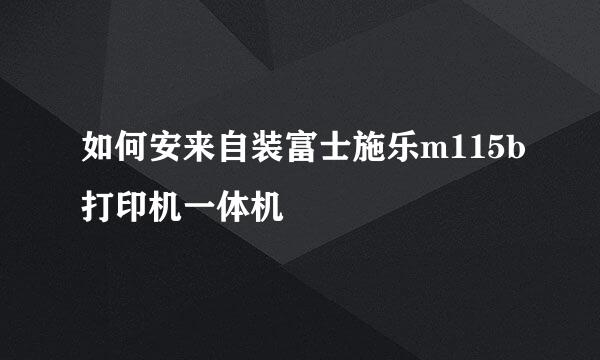 如何安来自装富士施乐m115b打印机一体机